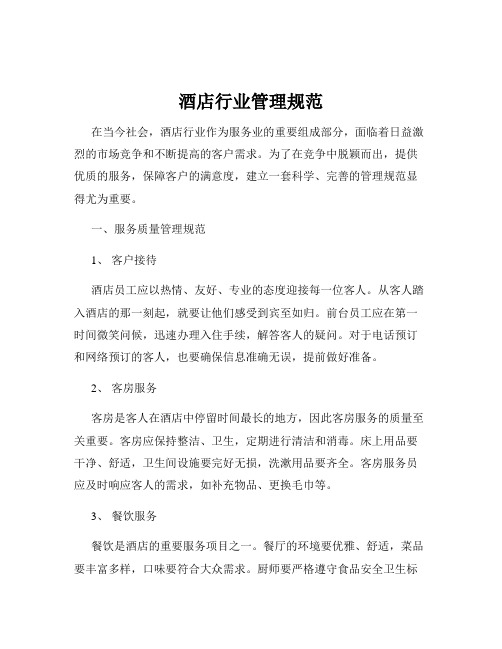 酒店行业管理规范

在当今社会，酒店行业作为服务业的重要组成部分，面临着日益激烈的市场竞争和不断提高的客户需求。为了在竞争中脱颖而出，提供优质的服务，保障客户的满意度，建立一套科学、完善的管理规范显得尤为重要。

一、服务质量管理规范

1、 客户接待

酒店员工应以热情、友好、专业的态度迎接每一位客人。从客人踏入酒店的那一刻起，就要让他们感受到宾至如归。前台员工应在第一时间微笑问候，迅速办理入住手续，解答客人的疑问。对于电话预订和网络预订的客人，也要确保信息准确无误，提前做好准备。

2、 客房服务

客房是客人在酒店中停留时间最长的地方，因此客房服务的质量至关重要。客房应保持整洁、卫生，定期进行清洁和消毒。床上用品要干净、舒适，卫生间设施要完好无损，洗漱用品要齐全。客房服务员应及时响应客人的需求，如补充物品、更换毛巾等。

3、 餐饮服务

餐饮是酒店的重要服务项目之一。餐厅的环境要优雅、舒适，菜品要丰富多样，口味要符合大众需求。厨师要严格遵守食品安全卫生标